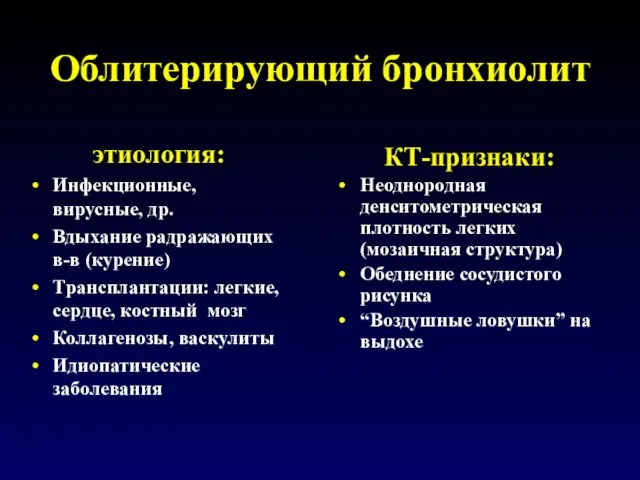 Облитерирующий бронхиолит

этиология:

• Инфекционные, вирусные, др.
• Вдыхание радражающих в-в (курение)
• Трансплантации: легкие, сердце, костный мозг
• Коллагенозы, васкулиты
• Идиопатические заболевания

КТ-признаки:

• Неоднородная денситометрическая плотность легких (мозаичная структура)
• Обеднение сосудистого рисунка
• “Воздушные ловушки” на выдохе